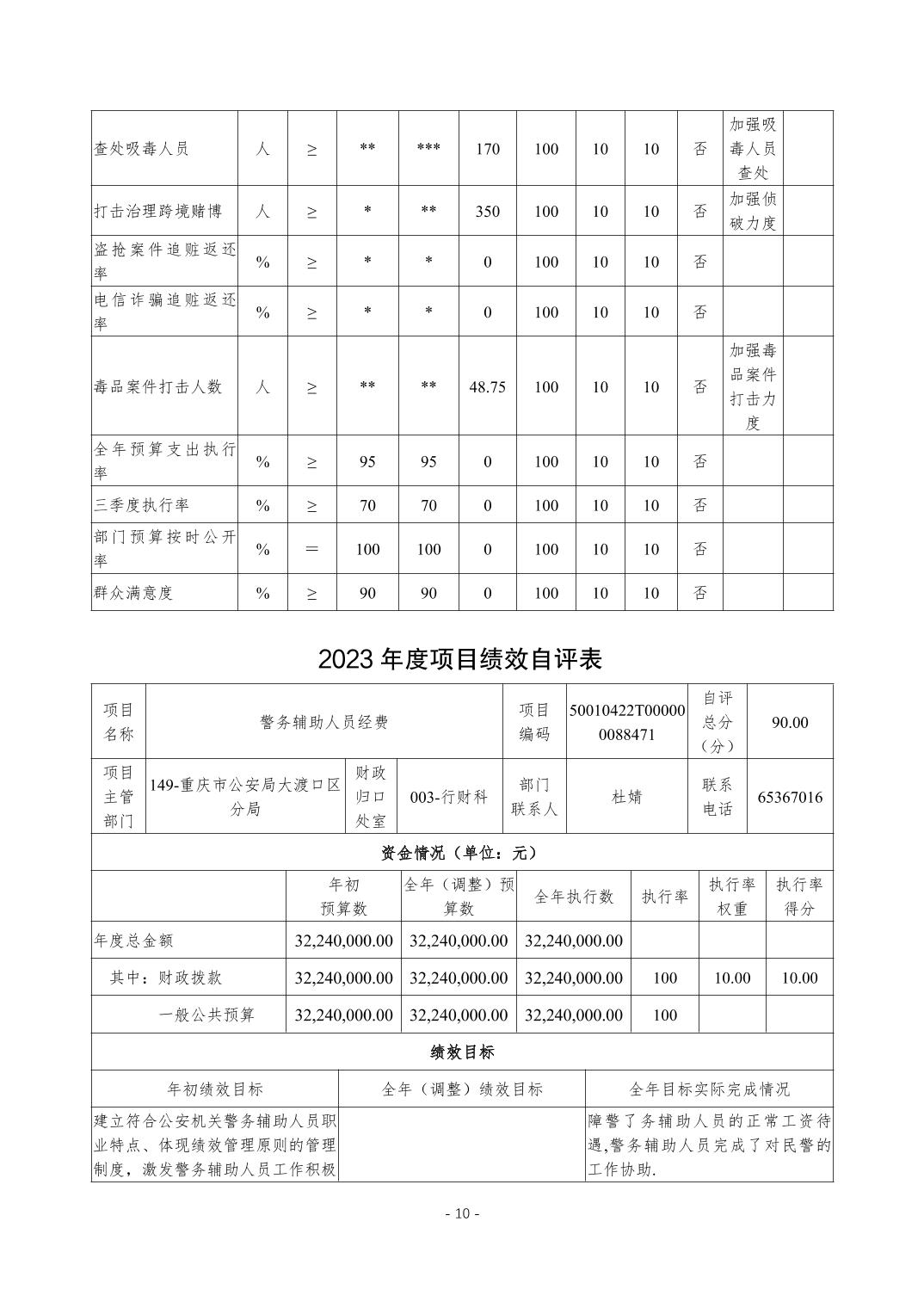 | 查处吸毒人员 | 人 | ≥ | ** | *** | 170 | 100 | 10 | 10 | 否 | 加强吸毒人员查处 | |
|---|---|---|---|---|---|---|---|---|---|---|---|
| 打击治理跨境赌博 | 人 | ≥ | * | ** | 350 | 100 | 10 | 10 | 否 | 加强侦破力度 | |
| 盗抢案件追赃返还率 | % | ≥ | * | * | 0 | 100 | 10 | 10 | 否 | | |
| 电信诈骗追赃返还率 | % | ≥ | * | * | 0 | 100 | 10 | 10 | 否 | | |
| 毒品案件打击人数 | 人 | ≥ | ** | ** | 48.75 | 100 | 10 | 10 | 否 | 加强毒品案件打击力度 | |
| 全年预算支出执行率 | % | ≥ | 95 | 95 | 0 | 100 | 10 | 10 | 否 | | |
| 三季度执行率 | % | ≥ | 70 | 70 | 0 | 100 | 10 | 10 | 否 | | |
| 部门预算按时公开率 | % | ＝ | 100 | 100 | 0 | 100 | 10 | 10 | 否 | | |
| 群众满意度 | % | ≥ | 90 | 90 | 0 | 100 | 10 | 10 | 否 | | |

2023 年度项目绩效自评表

| 项目名称 | 警务辅助人员经费 | | | 项目编码 | 50010422T000000088471 | 自评总分（分） | 90.00 |
|---|---|---|---|---|---|---|---|
| 项目主管部门 | 149-重庆市公安局大渡口区分局 | 财政归口处室 | 003-行财科 | 部门联系人 | 杜婧 | 联系电话 | 65367016 |

资金情况（单位：元）

| | 年初预算数 | 全年（调整）预算数 | 全年执行数 | 执行率 | 执行率权重 | 执行率得分 |
|---|---|---|---|---|---|---|
| 年度总金额 | 32,240,000.00 | 32,240,000.00 | 32,240,000.00 | | | |
| 其中：财政拨款 | 32,240,000.00 | 32,240,000.00 | 32,240,000.00 | 100 | 10.00 | 10.00 |
| 一般公共预算 | 32,240,000.00 | 32,240,000.00 | 32,240,000.00 | 100 | | |

绩效目标

| 年初绩效目标 | 全年（调整）绩效目标 | 全年目标实际完成情况 |
|---|---|---|
| 建立符合公安机关警务辅助人员职业特点、体现绩效管理原则的管理制度，激发警务辅助人员工作积极 | | 障警了务辅助人员的正常工资待遇,警务辅助人员完成了对民警的工作协助. |

- 10 -